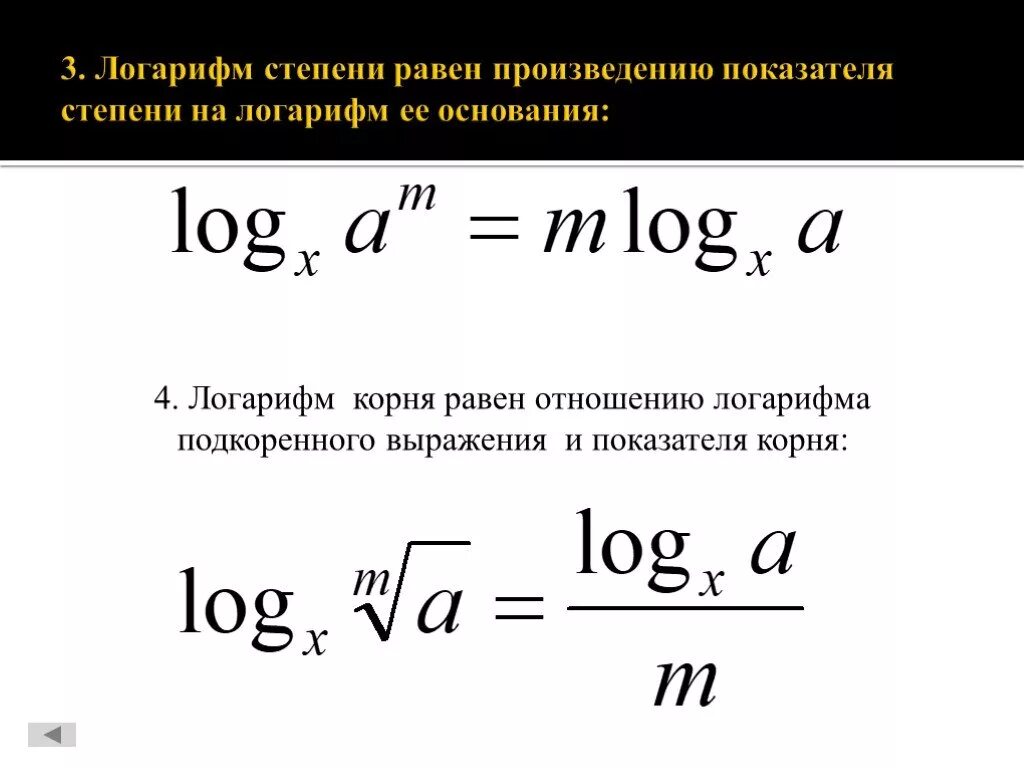 3. Логарифм степени равен произведению показателя степени на логарифм ее основания:

$\log_x a^m = m \log_x a$

4. Логарифм корня равен отношению логарифма подкоренного выражения и показателя корня:

$\log_x \sqrt[m]{a} = \frac{\log_x a}{m}$